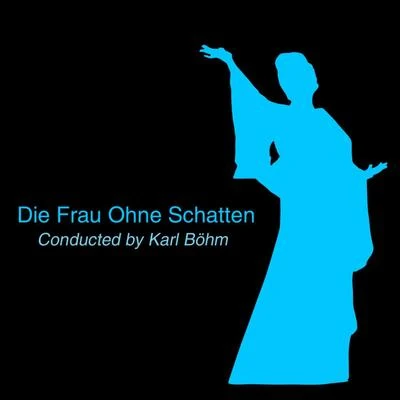 Die Frau Ohne Schatten
Conducted by Karl Böhm